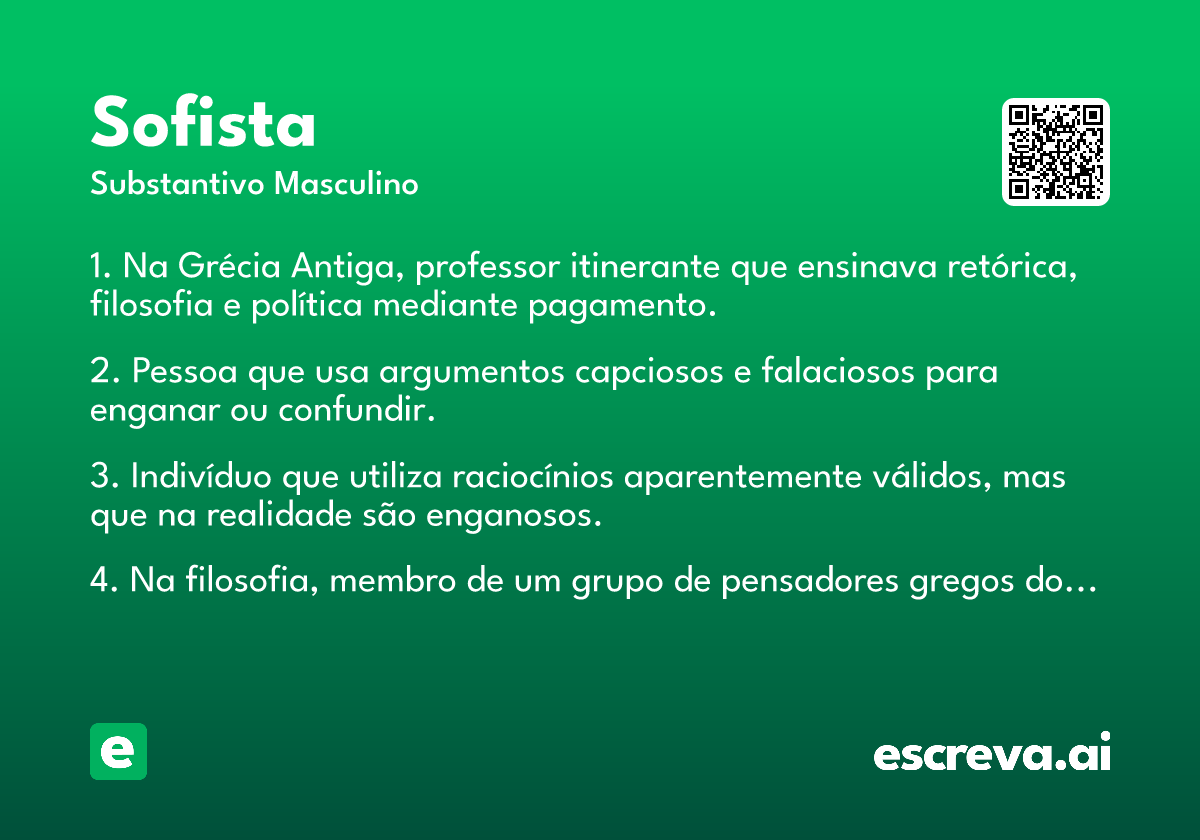 Sofista
Substantivo Masculino

1. Na Grécia Antiga, professor itinerante que ensinava retórica, filosofia e política mediante pagamento.

2. Pessoa que usa argumentos capciosos e falaciosos para enganar ou confundir.

3. Indivíduo que utiliza raciocínios aparentemente válidos, mas que na realidade são enganosos.

4. Na filosofia, membro de um grupo de pensadores gregos do...

e

escreva.ai